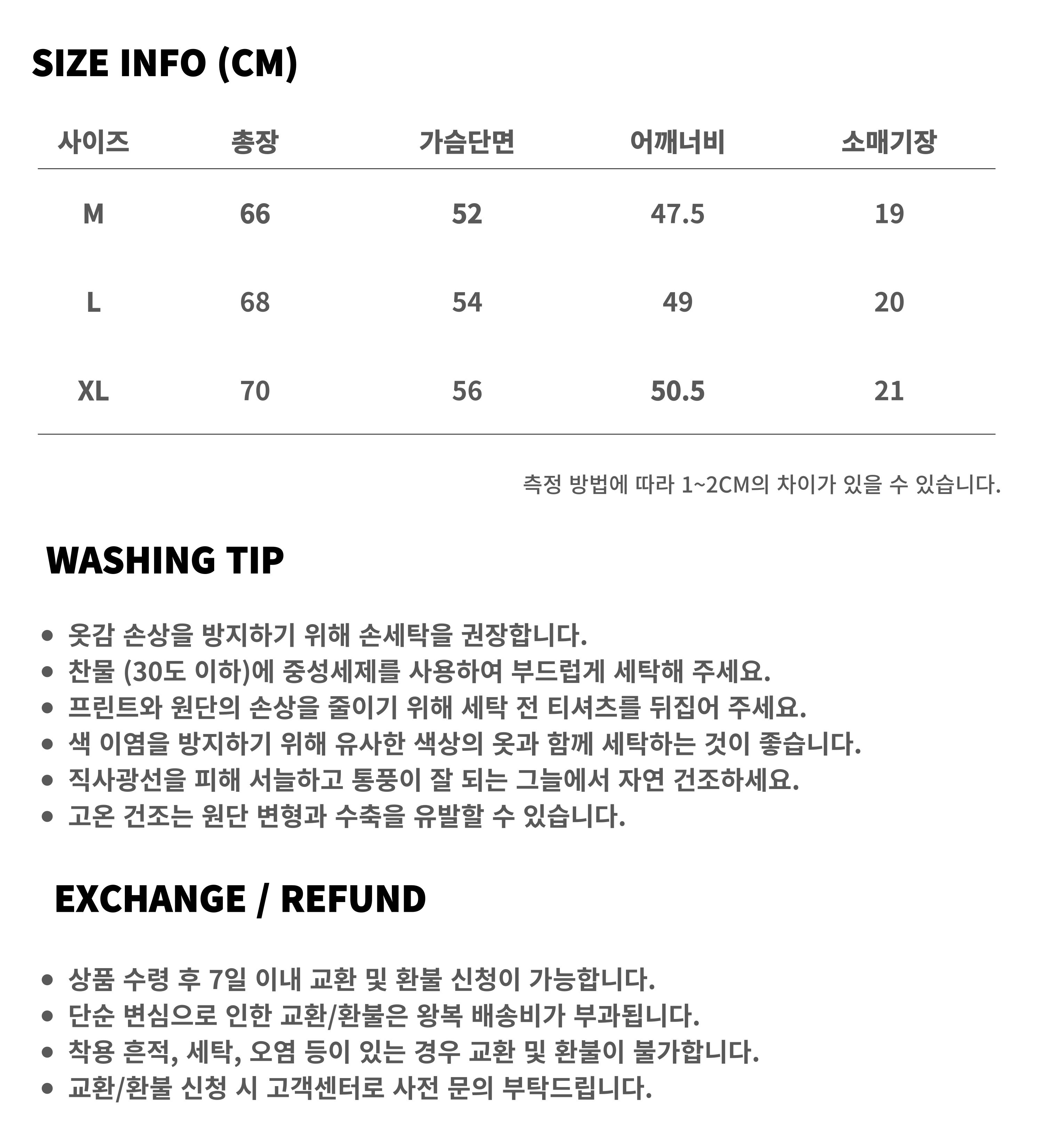 SIZE INFO (CM)

| 사이즈 | 총장 | 가슴단면 | 어깨너비 | 소매기장 |
|---|---|---|---|---|
| M | 66 | 52 | 47.5 | 19 |
| L | 68 | 54 | 49 | 20 |
| XL | 70 | 56 | 50.5 | 21 |

측정 방법에 따라 1~2CM의 차이가 있을 수 있습니다.

WASHING TIP

• 옷감 손상을 방지하기 위해 손세탁을 권장합니다.
• 찬물 (30도 이하)에 중성세제를 사용하여 부드럽게 세탁해 주세요.
• 프린트와 원단의 손상을 줄이기 위해 세탁 전 티셔츠를 뒤집어 주세요.
• 색 이염을 방지하기 위해 유사한 색상의 옷과 함께 세탁하는 것이 좋습니다.
• 직사광선을 피해 서늘하고 통풍이 잘 되는 그늘에서 자연 건조하세요.
• 고온 건조는 원단 변형과 수축을 유발할 수 있습니다.

EXCHANGE / REFUND

• 상품 수령 후 7일 이내 교환 및 환불 신청이 가능합니다.
• 단순 변심으로 인한 교환/환불은 왕복 배송비가 부과됩니다.
• 착용 흔적, 세탁, 오염 등이 있는 경우 교환 및 환불이 불가합니다.
• 교환/환불 신청 시 고객센터로 사전 문의 부탁드립니다.